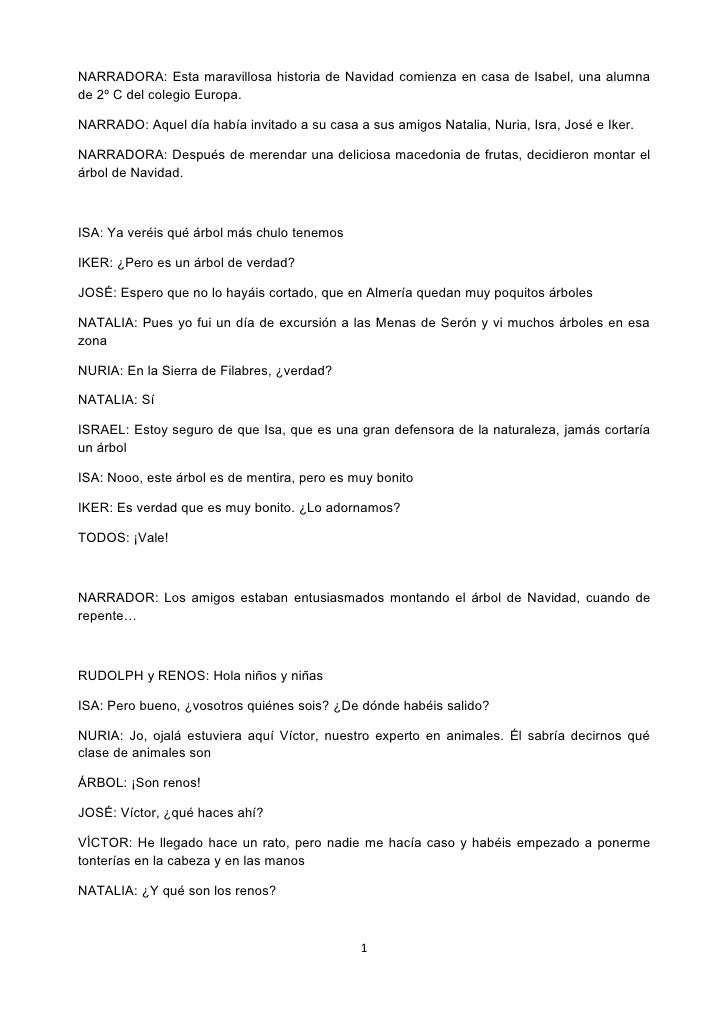 NARRADORA: Esta maravillosa historia de Navidad comienza en casa de Isabel, una alumna de 2º C del colegio Europa.

NARRADO: Aquel día había invitado a su casa a sus amigos Natalia, Nuria, Isra, José e Iker.

NARRADORA: Después de merendar una deliciosa macedonia de frutas, decidieron montar el árbol de Navidad.

ISA: Ya veréis qué árbol más chulo tenemos

IKER: ¿Pero es un árbol de verdad?

JOSÉ: Espero que no lo hayáis cortado, que en Almería quedan muy poquitos árboles

NATALIA: Pues yo fui un día de excursión a las Menas de Serón y vi muchos árboles en esa zona

NURIA: En la Sierra de Filabres, ¿verdad?

NATALIA: Sí

ISRAEL: Estoy seguro de que Isa, que es una gran defensora de la naturaleza, jamás cortaría un árbol

ISA: Nooo, este árbol es de mentira, pero es muy bonito

IKER: Es verdad que es muy bonito. ¿Lo adornamos?

TODOS: ¡Vale!

NARRADOR: Los amigos estaban entusiasmados montando el árbol de Navidad, cuando de repente…

RUDOLPH y RENOS: Hola niños y niñas

ISA: Pero bueno, ¿vosotros quiénes sois? ¿De dónde habéis salido?

NURIA: Jo, ojalá estuviera aquí Víctor, nuestro experto en animales. Él sabría decirnos qué clase de animales son

ÁRBOL: ¡Son renos!

JOSÉ: Víctor, ¿qué haces ahí?

VÍCTOR: He llegado hace un rato, pero nadie me hacía caso y habéis empezado a ponerme tonterías en la cabeza y en las manos

NATALIA: ¿Y qué son los renos?

1